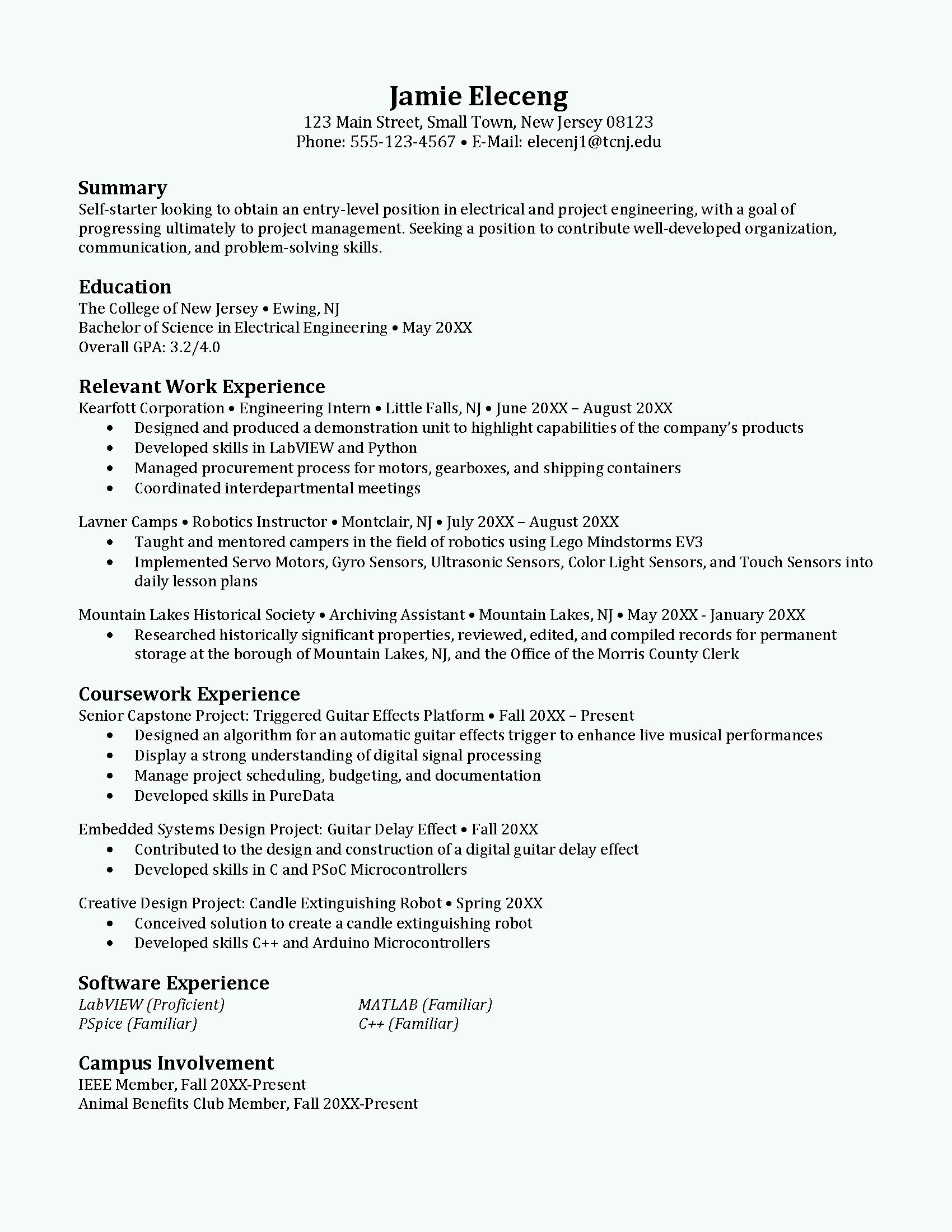 Jamie Eleceng
123 Main Street, Small Town, New Jersey 08123
Phone: 555-123-4567 • E-Mail: elecenj1@tcnj.edu

Summary
Self-starter looking to obtain an entry-level position in electrical and project engineering, with a goal of progressing ultimately to project management. Seeking a position to contribute well-developed organization, communication, and problem-solving skills.

Education
The College of New Jersey • Ewing, NJ
Bachelor of Science in Electrical Engineering • May 20XX
Overall GPA: 3.2/4.0

Relevant Work Experience
Kearfott Corporation • Engineering Intern • Little Falls, NJ • June 20XX – August 20XX
• Designed and produced a demonstration unit to highlight capabilities of the company's products
• Developed skills in LabVIEW and Python
• Managed procurement process for motors, gearboxes, and shipping containers
• Coordinated interdepartmental meetings

Lavner Camps • Robotics Instructor • Montclair, NJ • July 20XX – August 20XX
• Taught and mentored campers in the field of robotics using Lego Mindstorms EV3
• Implemented Servo Motors, Gyro Sensors, Ultrasonic Sensors, Color Light Sensors, and Touch Sensors into daily lesson plans

Mountain Lakes Historical Society • Archiving Assistant • Mountain Lakes, NJ • May 20XX - January 20XX
• Researched historically significant properties, reviewed, edited, and compiled records for permanent storage at the borough of Mountain Lakes, NJ, and the Office of the Morris County Clerk

Coursework Experience
Senior Capstone Project: Triggered Guitar Effects Platform • Fall 20XX – Present
• Designed an algorithm for an automatic guitar effects trigger to enhance live musical performances
• Display a strong understanding of digital signal processing
• Manage project scheduling, budgeting, and documentation
• Developed skills in PureData

Embedded Systems Design Project: Guitar Delay Effect • Fall 20XX
• Contributed to the design and construction of a digital guitar delay effect
• Developed skills in C and PSoC Microcontrollers

Creative Design Project: Candle Extinguishing Robot • Spring 20XX
• Conceived solution to create a candle extinguishing robot
• Developed skills C++ and Arduino Microcontrollers

Software Experience
LabVIEW (Proficient)
PSpice (Familiar)
MATLAB (Familiar)
C++ (Familiar)

Campus Involvement
IEEE Member, Fall 20XX-Present
Animal Benefits Club Member, Fall 20XX-Present